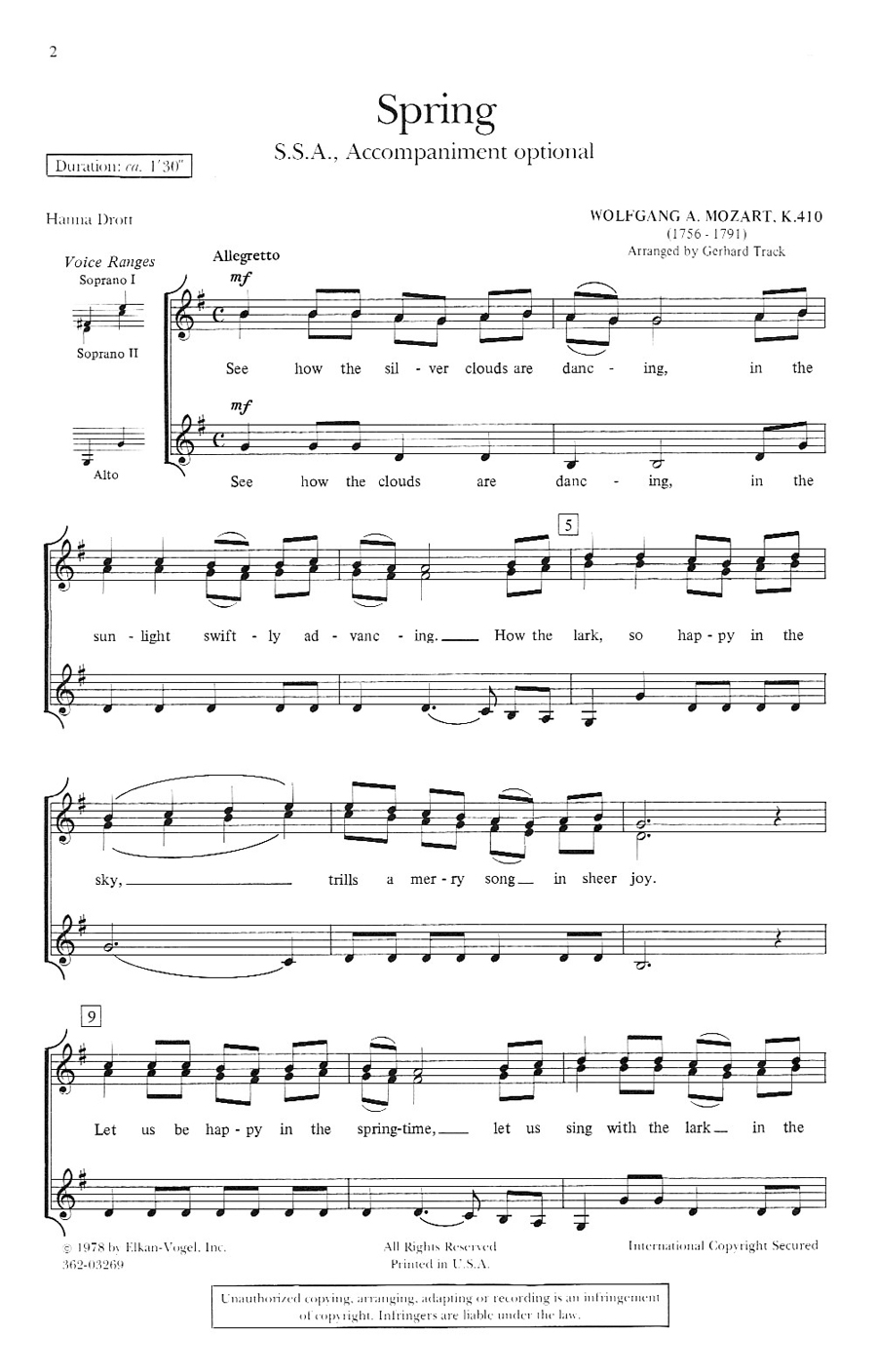 2

Spring

S.S.A., Accompaniment optional

Duration: ca. 1'30"

Hanna Drott

WOLFGANG A. MOZART, K.410
(1756 - 1791)
Arranged by Gerhard Track

Voice Ranges
Soprano I

Soprano II

Alto

Allegretto

mf

See how the sil - ver clouds are danc - ing, in the

mf

See how the clouds are danc - ing, in the

5

sun - light swift - ly ad - vanc - ing. How the lark, so hap - py in the

sky, trills a mer - ry song in sheer joy.

9

Let us be hap - py in the spring-time, let us sing with the lark in the

© 1978 by Elkan-Vogel, Inc.
362-03269

All Rights Reserved
Printed in U.S.A.

International Copyright Secured

Unauthorized copying, arranging, adapting or recording is an infringement of copyright. Infringers are liable under the law.